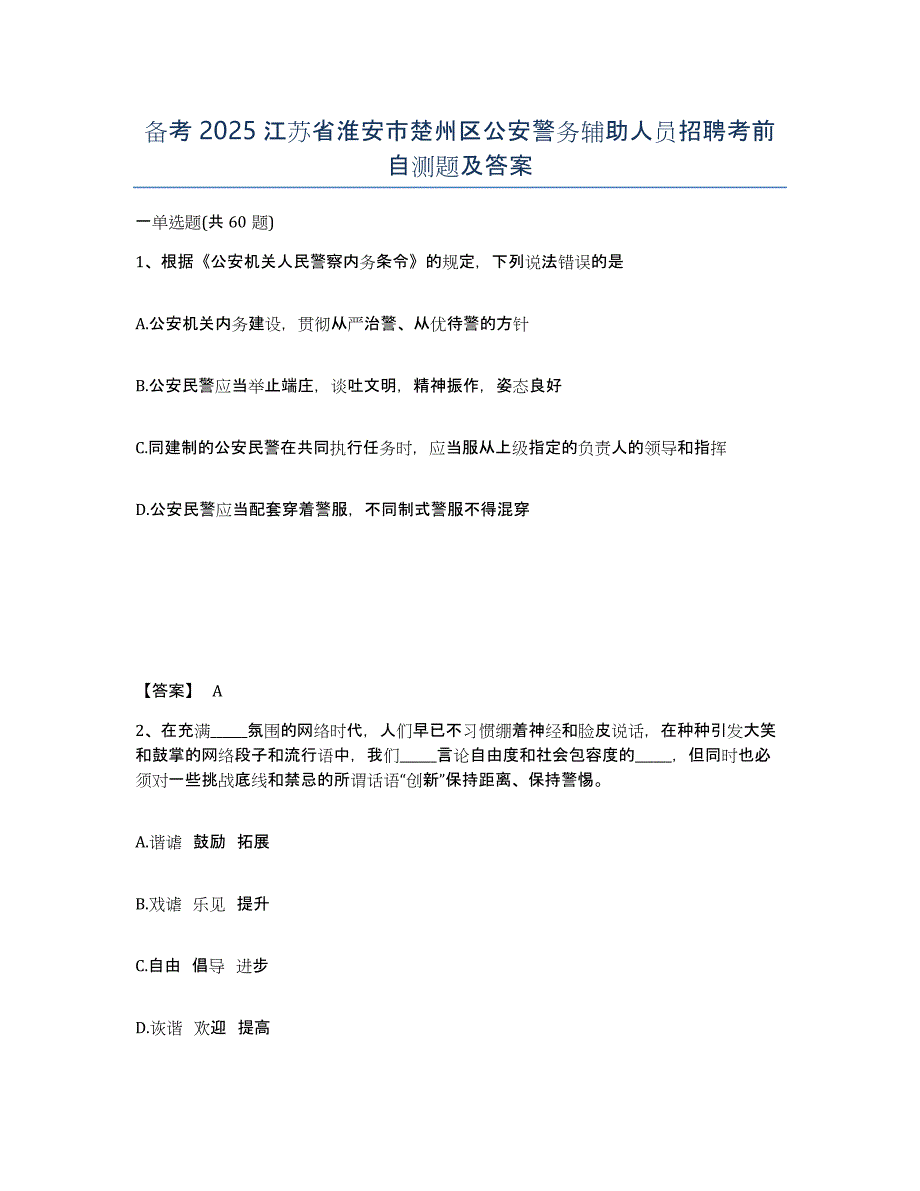 备考 2025 江苏省淮安市楚州区公安警务辅助人员招聘考前自测题及答案

一单选题(共 60 题)

1、根据《公安机关人民警察内务条令》的规定，下列说法错误的是

A.公安机关内务建设，贯彻从严治警、从优待警的方针

B.公安民警应当举止端庄，谈吐文明，精神振作，姿态良好

C.同建制的公安民警在共同执行任务时，应当服从上级指定的负责人的领导和指挥

D.公安民警应当配套穿着警服，不同制式警服不得混穿

【答案】 A

2、在充满_____氛围的网络时代，人们早已不习惯绷着神经和脸皮说话，在种种引发大笑和鼓掌的网络段子和流行语中，我们_____言论自由度和社会包容度的_____，但同时也必须对一些挑战底线和禁忌的所谓话语“创新”保持距离、保持警惕。

A.谐谑 鼓励 拓展

B.戏谑 乐见 提升

C.自由 倡导 进步

D.诙谐 欢迎 提高